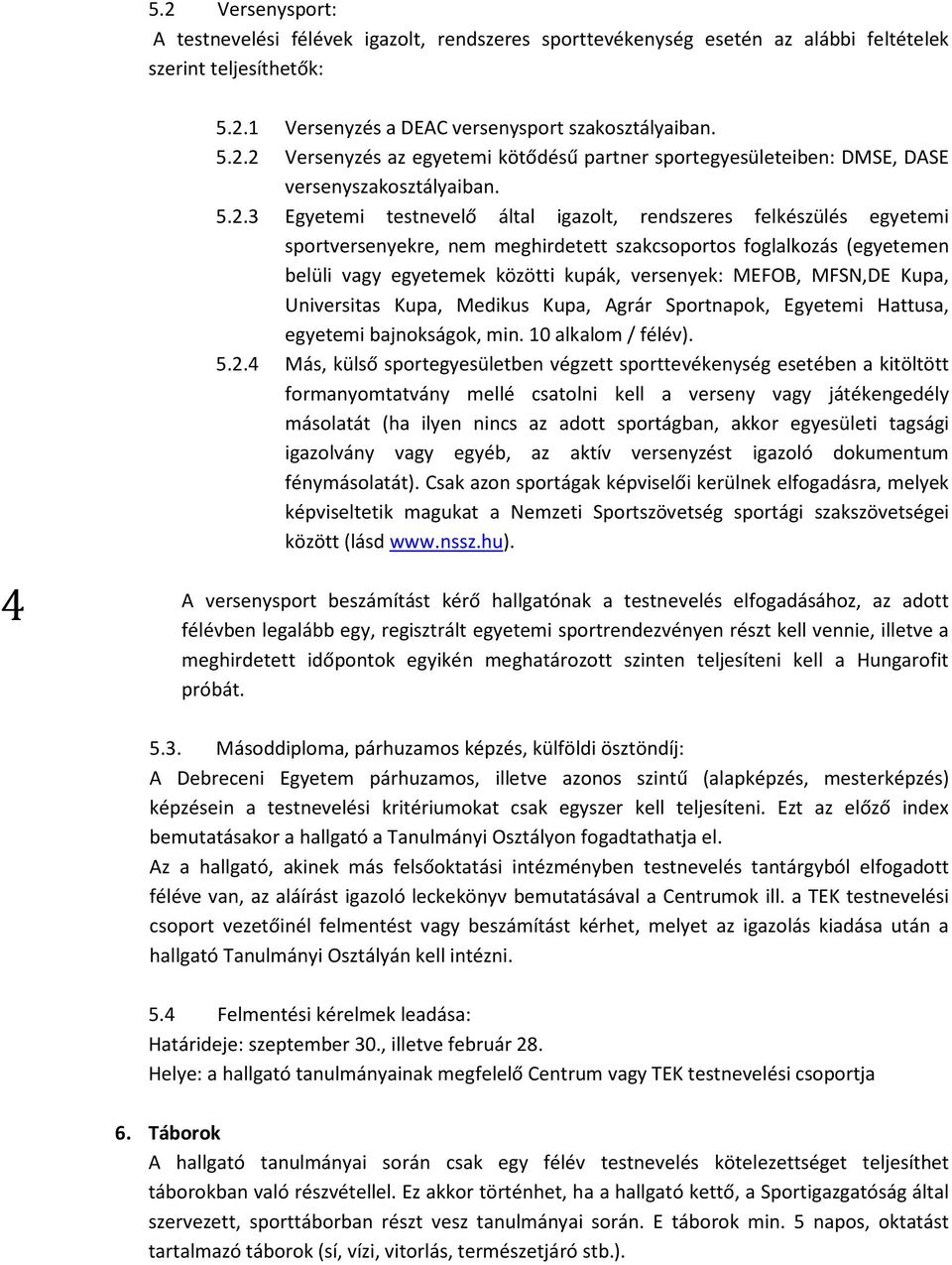 5.2 Versenysport:
A testnevelési félévek igazolt, rendszeres sporttevékenység esetén az alábbi feltételek szerint teljesíthetők:

5.2.1 Versenyzés a DEAC versenysport szakosztályaiban.
5.2.2 Versenyzés az egyetemi kötődésű partner sportegyesületeiben: DMSE, DASE versenyszakosztályaiban.
5.2.3 Egyetemi testnevelő által igazolt, rendszeres felkészülés egyetemi sportversenyekre, nem meghirdetett szakcsoportos foglalkozás (egyetemen belüli vagy egyetemek közötti kupák, versenyek: MEFOB, MFSN,DE Kupa, Universitas Kupa, Medikus Kupa, Agrár Sportnapok, Egyetemi Hattusa, egyetemi bajnokságok, min. 10 alkalom / félév).
5.2.4 Más, külső sportegyesületben végzett sporttevékenység esetében a kitöltött formanyomtatvány mellé csatolni kell a verseny vagy játékengedély másolatát (ha ilyen nincs az adott sportágban, akkor egyesületi tagsági igazolvány vagy egyéb, az aktív versenyzést igazoló dokumentum fénymásolatát). Csak azon sportágak képviselői kerülnek elfogadásra, melyek képviseltetik magukat a Nemzeti Sportszövetség sportági szakszövetségei között (lásd www.nssz.hu).

4

A versenysport beszámítást kérő hallgatónak a testnevelés elfogadásához, az adott félévben legalább egy, regisztrált egyetemi sportrendezvényen részt kell vennie, illetve a meghirdetett időpontok egyikén meghatározott szinten teljesíteni kell a Hungarofit próbát.

5.3. Másoddiploma, párhuzamos képzés, külföldi ösztöndíj:
A Debreceni Egyetem párhuzamos, illetve azonos szintű (alapképzés, mesterképzés) képzésein a testnevelési kritériumokat csak egyszer kell teljesíteni. Ezt az előző index bemutatásakor a hallgató a Tanulmányi Osztályon fogadtathatja el.
Az a hallgató, akinek más felsőoktatási intézményben testnevelés tantárgyból elfogadott féléve van, az aláírást igazoló leckekönyv bemutatásával a Centrumok ill. a TEK testnevelési csoport vezetőinél felmentést vagy beszámítást kérhet, melyet az igazolás kiadása után a hallgató Tanulmányi Osztályán kell intézni.

5.4 Felmentési kérelmek leadása:
Határideje: szeptember 30., illetve február 28.
Helye: a hallgató tanulmányainak megfelelő Centrum vagy TEK testnevelési csoportja

6. Táborok
A hallgató tanulmányai során csak egy félév testnevelés kötelezettséget teljesíthet táborokban való részvétellel. Ez akkor történhet, ha a hallgató kettő, a Sportigazgatóság által szervezett, sporttáborban részt vesz tanulmányai során. E táborok min. 5 napos, oktatást tartalmazó táborok (sí, vízi, vitorlás, természetjáró stb.).